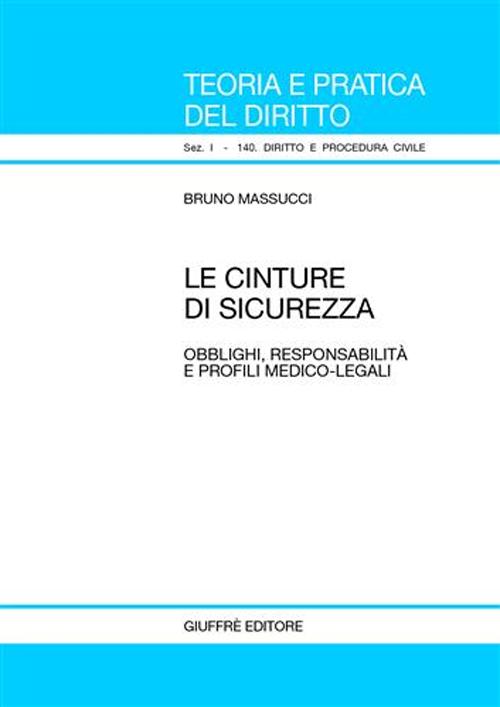 TEORIA E PRATICA DEL DIRITTO

Sez. I - 140. DIRITTO E PROCEDURA CIVILE

BRUNO MASSUCCI

LE CINTURE DI SICUREZZA

OBBLIGHI, RESPONSABILITÀ E PROFILI MEDICO-LEGALI

GIUFFRÈ EDITORE